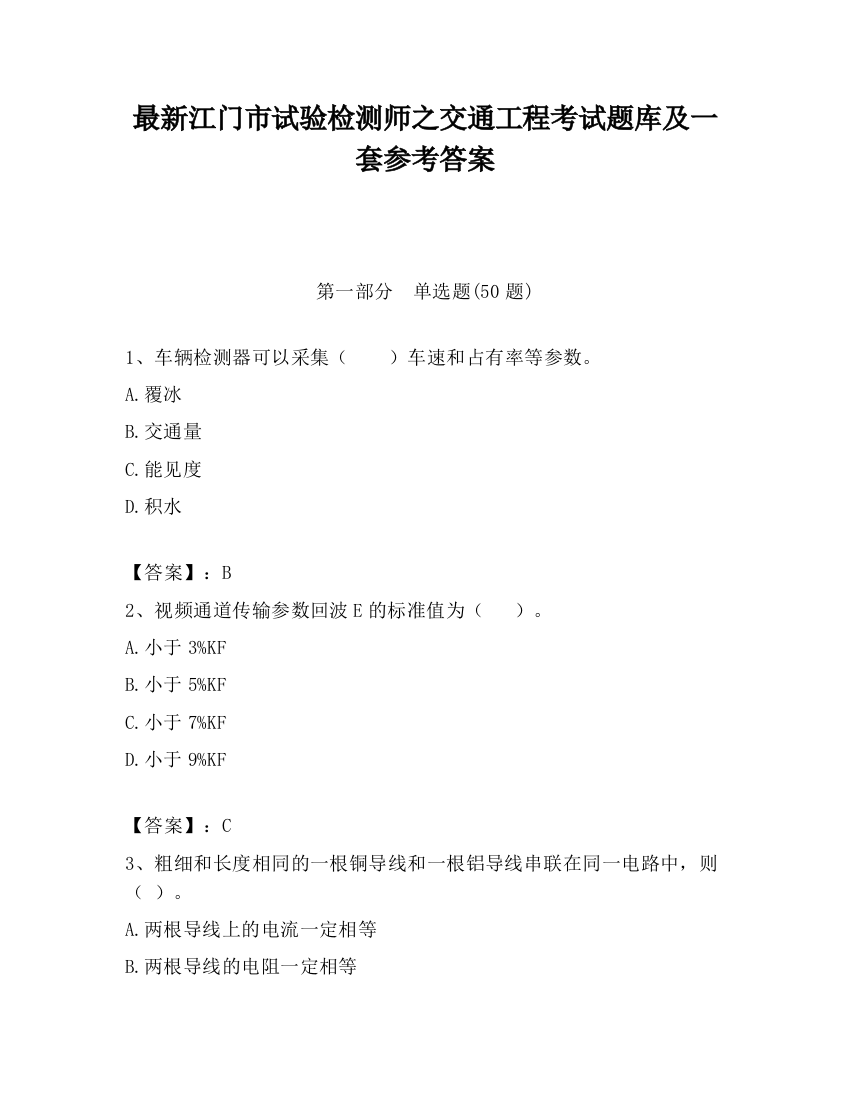 最新江门市试验检测师之交通工程考试题库及一套参考答案

第一部分 单选题(50 题)

1、车辆检测器可以采集（ ）车速和占有率等参数。

A.覆冰

B.交通量

C.能见度

D.积水

【答案】：B

2、视频通道传输参数回波 E 的标准值为（ ）。

A.小于 3%KF

B.小于 5%KF

C.小于 7%KF

D.小于 9%KF

【答案】：C

3、粗细和长度相同的一根铜导线和一根铝导线串联在同一电路中，则（ ）。

A.两根导线上的电流一定相等

B.两根导线的电阻一定相等